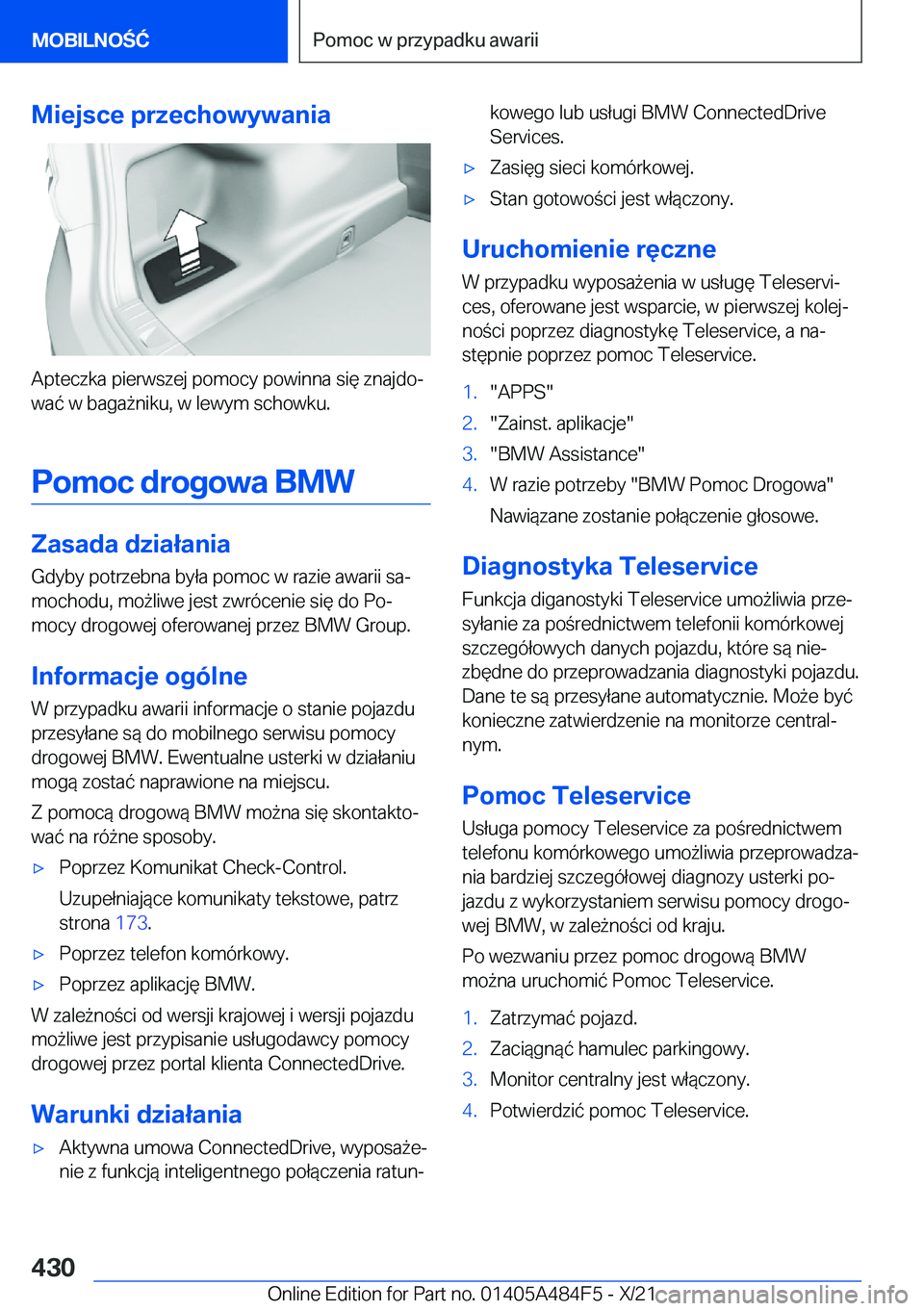 MOBILNOŚĆ

Pomoc w przypadku awarii

Miejsce przechowywania

Apteczka pierwszej pomocy powinna się znajdować w bagażniku, w lewym schowku.

Pomoc drogowa BMW

Zasada działania

Gdyby potrzebna była pomoc w razie awarii samochodu, możliwe jest zwrócenie się do Pomocy drogowej oferowanej przez BMW Group.

Informacje ogólne

W przypadku awarii informacje o stanie pojazdu przesyłane są do mobilnego serwisu pomocy drogowej BMW. Ewentualne usterki w działaniu mogą zostać naprawione na miejscu.

Z pomocą drogową BMW można się skontaktować na różne sposoby.

▷ Poprzez Komunikat Check-Control.

Uzupełniające komunikaty tekstowe, patrz strona 173.

▷ Poprzez telefon komórkowy.

▷ Poprzez aplikację BMW.

W zależności od wersji krajowej i wersji pojazdu możliwe jest przypisanie usługodawcy pomocy drogowej przez portal klienta ConnectedDrive.

Warunki działania

▷ Aktywna umowa ConnectedDrive, wyposażenie z funkcją inteligentnego połączenia ratunkowego lub usługi BMW ConnectedDrive Services.

▷ Zasięg sieci komórkowej.

▷ Stan gotowości jest włączony.

Uruchomienie ręczne

W przypadku wyposażenia w usługę Teleservices, oferowane jest wsparcie, w pierwszej kolejności poprzez diagnostykę Teleservice, a następnie poprzez pomoc Teleservice.

1. "APPS"

2. "Zainst. aplikacje"

3. "BMW Assistance"

4. W razie potrzeby "BMW Pomoc Drogowa"

Nawiązane zostanie połączenie głosowe.

Diagnostyka Teleservice

Funkcja diganostyki Teleservice umożliwia przesyłanie za pośrednictwem telefonii komórkowej szczegółowych danych pojazdu, które są niezbędne do przeprowadzania diagnostyki pojazdu. Dane te są przesyłane automatycznie. Może być konieczne zatwierdzenie na monitorze centralnym.

Pomoc Teleservice

Usługa pomocy Teleservice za pośrednictwem telefonu komórkowego umożliwia przeprowadzania bardziej szczegółowej diagnozy usterki pojazdu z wykorzystaniem serwisu pomocy drogowej BMW, w zależności od kraju.

Po wezwaniu przez pomoc drogową BMW można uruchomić Pomoc Teleservice.

1. Zatrzymać pojazd.

2. Zaciągnąć hamulec parkingowy.

3. Monitor centralny jest włączony.

4. Potwierdzić pomoc Teleservice.

430

Online Edition for Part no. 01405A484F5 - X/21 carmanualsonline.info